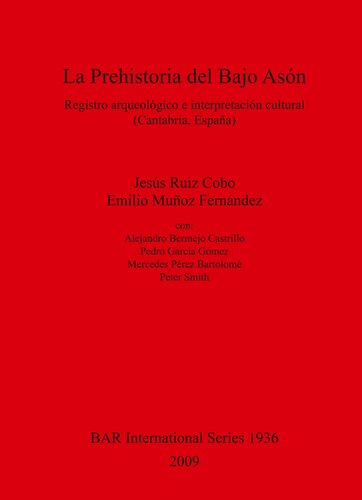 La Prehistoria del Bajo Asón

Registro arqueológico e interpretación cultural
(Cantabria, España)

Jesús Ruiz Cobo
Emilio Muñoz Fernández

con:
Alejandro Bermejo Castrillo
Pedro García Gómez
Mercedes Pérez Bartolomé
Peter Smith

BAR International Series 1936
2009